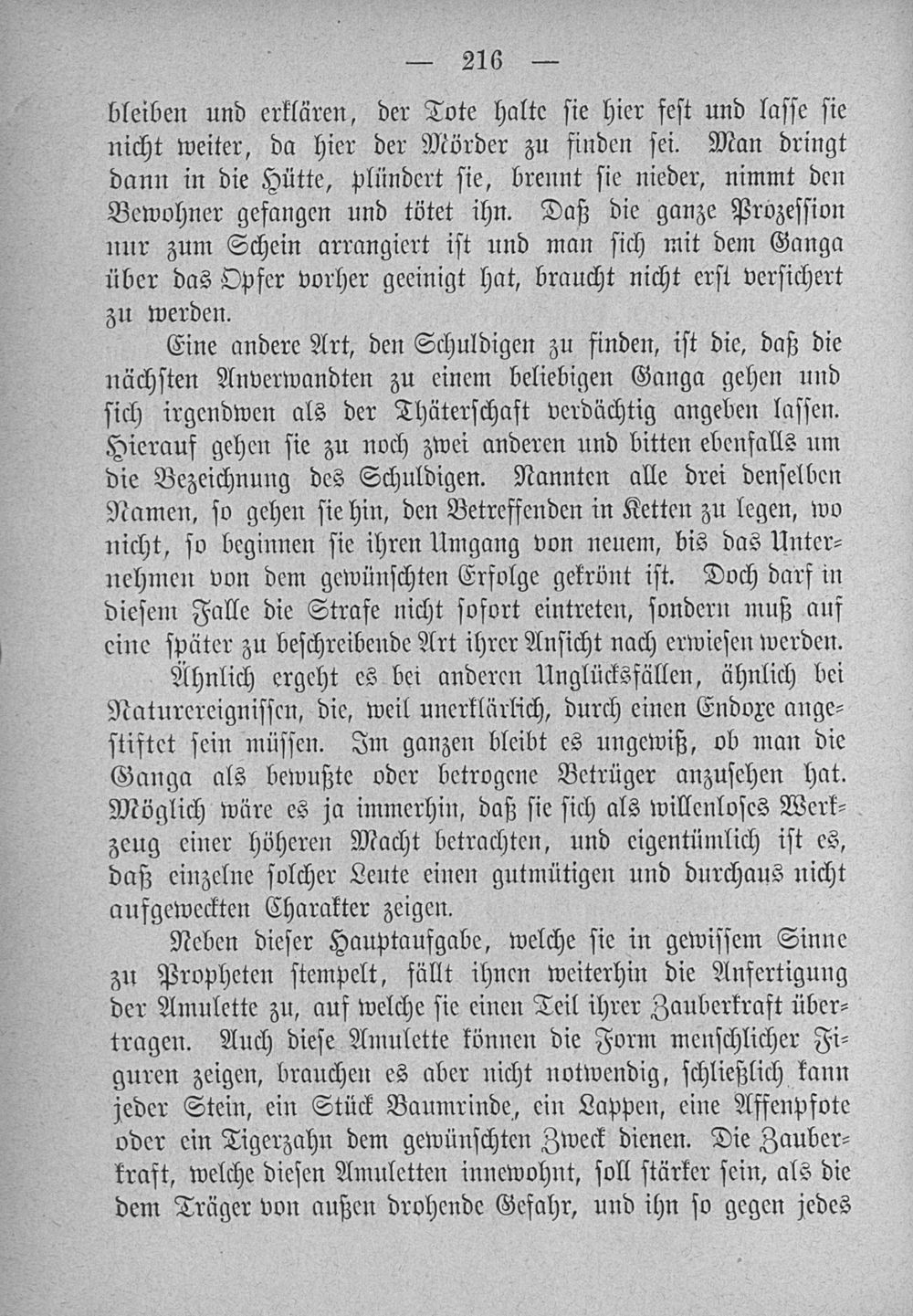 — 216 —

bleiben und erklären, der Tote halte sie hier fest und lasse sie nicht weiter, da hier der Mörder zu finden sei. Man dringt dann in die Hütte, plündert sie, brennt sie nieder, nimmt den Bewohner gefangen und tötet ihn. Daß die ganze Prozession nur zum Schein arrangiert ist und man sich mit dem Ganga über das Opfer vorher geeinigt hat, braucht nicht erst versichert zu werden.

Eine andere Art, den Schuldigen zu finden, ist die, daß die nächsten Anverwandten zu einem beliebigen Ganga gehen und sich irgendwen als der Thäterschaft verdächtig angeben lassen. Hierauf gehen sie zu noch zwei anderen und bitten ebenfalls um die Bezeichnung des Schuldigen. Nannten alle drei denselben Namen, so gehen sie hin, den Betreffenden in Ketten zu legen, wo nicht, so beginnen sie ihren Umgang von neuem, bis das Unternehmen von dem gewünschten Erfolge gekrönt ist. Doch darf in diesem Falle die Strafe nicht sofort eintreten, sondern muß auf eine später zu beschreibende Art ihrer Ansicht nach erwiesen werden.

Ähnlich ergeht es bei anderen Unglücksfällen, ähnlich bei Naturereignissen, die, weil unerklärlich, durch einen Endoxe angestiftet sein müssen. Im ganzen bleibt es ungewiß, ob man die Ganga als bewußte oder betrogene Betrüger anzusehen hat. Möglich wäre es ja immerhin, daß sie sich als willenloses Werkzeug einer höheren Macht betrachten, und eigentümlich ist es, daß einzelne solcher Leute einen gutmütigen und durchaus nicht aufgeweckten Charakter zeigen.

Neben dieser Hauptaufgabe, welche sie in gewissem Sinne zu Propheten stempelt, fällt ihnen weiterhin die Anfertigung der Amulette zu, auf welche sie einen Teil ihrer Zauberkraft übertragen. Auch diese Amulette können die Form menschlicher Figuren zeigen, brauchen es aber nicht notwendig, schließlich kann jeder Stein, ein Stück Baumrinde, ein Lappen, eine Affenpfote oder ein Tigerzahn dem gewünschten Zweck dienen. Die Zauberkraft, welche diesen Amuletten innewohnt, soll stärker sein, als die dem Träger von außen drohende Gefahr, und ihn so gegen jedes